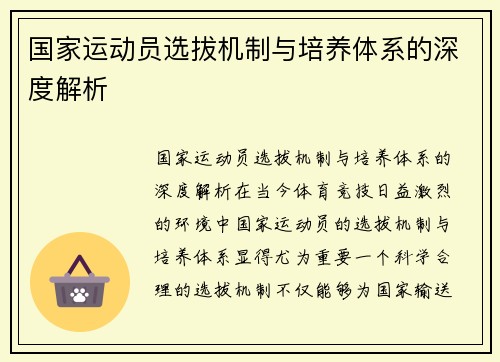 国家运动员选拔机制与培养体系的深度解析

国家运动员选拔机制与培养体系的深度解析在当今体育竞技日益激烈的环境中国家运动员的选拔机制与培养体系显得尤为重要一个科学合理的选拔机制不仅能够为国家输送